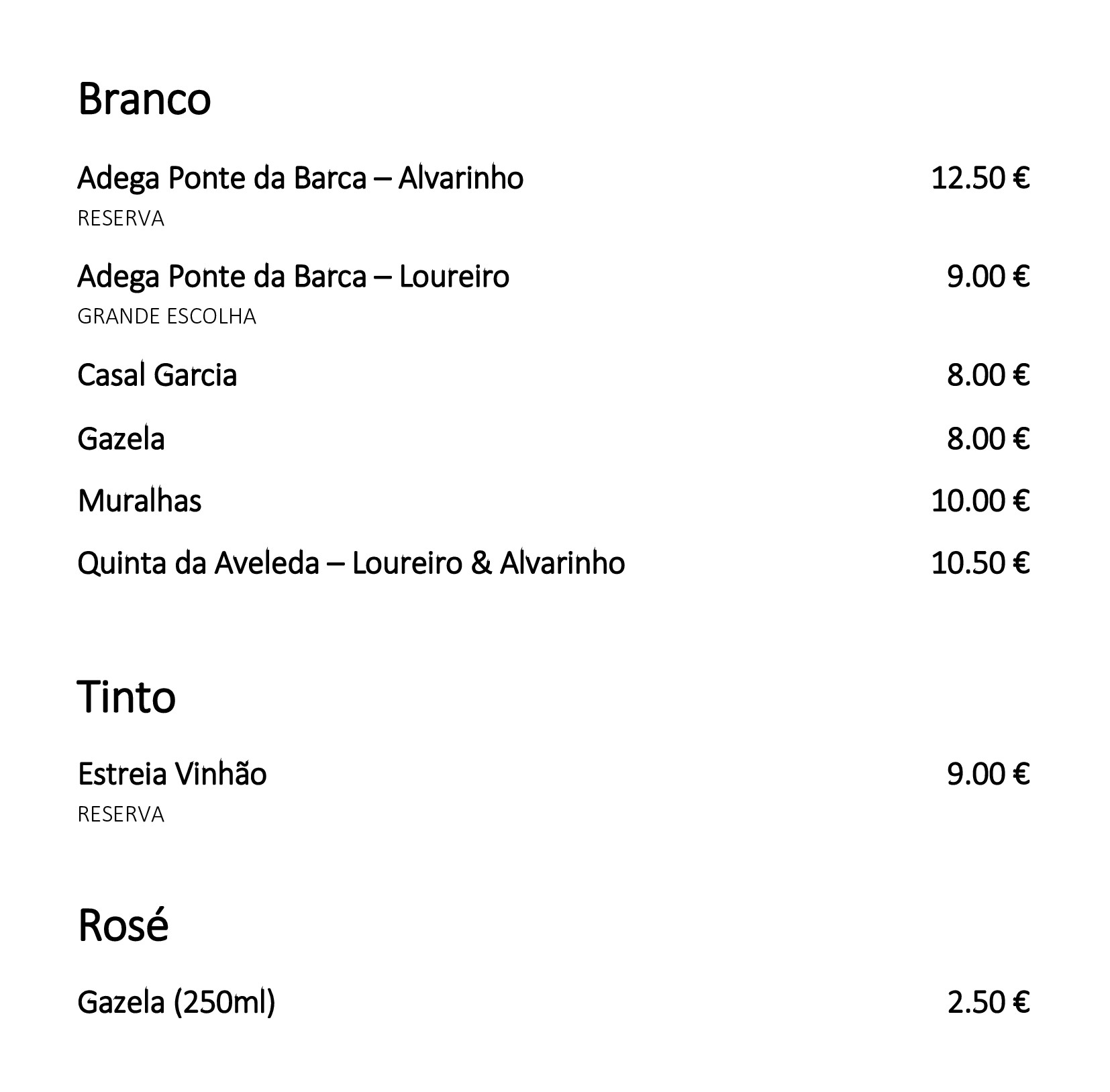 Branco

Adega Ponte da Barca – Alvarinho 12.50 €
RESERVA

Adega Ponte da Barca – Loureiro 9.00 €
GRANDE ESCOLHA

Casal Garcia 8.00 €

Gazela 8.00 €

Muralhas 10.00 €

Quinta da Aveleda – Loureiro & Alvarinho 10.50 €

Tinto

Estreia Vinhão 9.00 €
RESERVA

Rosé

Gazela (250ml) 2.50 €